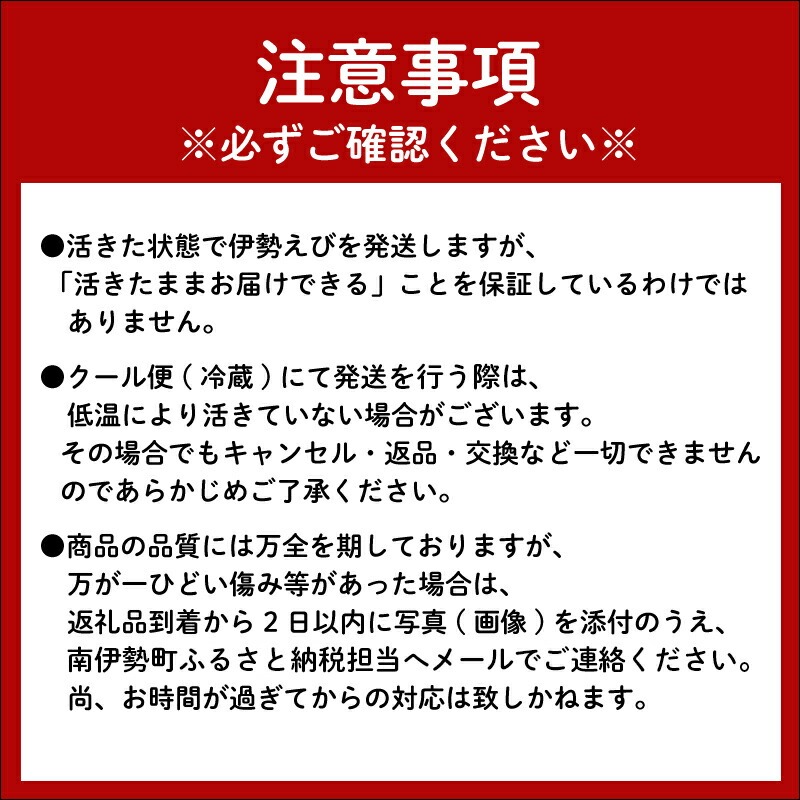 注意事項
※必ずご確認ください※

●活きた状態で伊勢えびを発送しますが、「活きたままお届けできる」ことを保証しているわけではありません。

●クール便（冷蔵）にて発送を行う際は、低温により活きていない場合がございます。その場合でもキャンセル・返品・交換など一切できませんのであらかじめご了承ください。

●商品の品質には万全を期しておりますが、万が一ひどい傷み等があった場合は、返礼品到着から２日以内に写真（画像）を添付のうえ、南伊勢町ふるさと納税担当へメールでご連絡ください。尚、お時間が過ぎてからの対応は致しかねます。